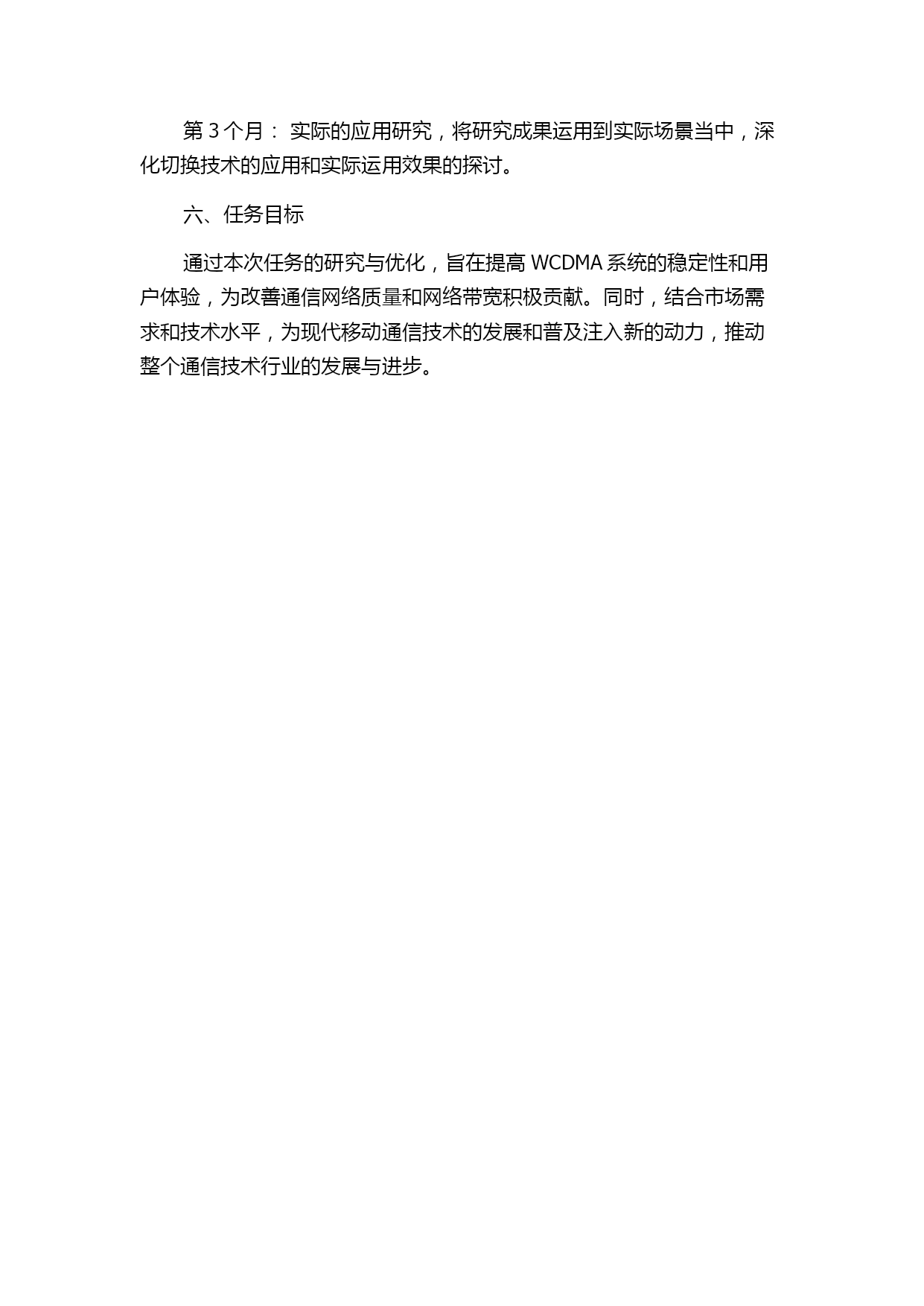 第 3 个月： 实际的应用研究，将研究成果运用到实际场景当中，深化切换技术的应用和实际运用效果的探讨。

六、任务目标

通过本次任务的研究与优化，旨在提高 WCDMA 系统的稳定性和用户体验，为改善通信网络质量和网络带宽积极贡献。同时，结合市场需求和技术水平，为现代移动通信技术的发展和普及注入新的动力，推动整个通信技术行业的发展与进步。